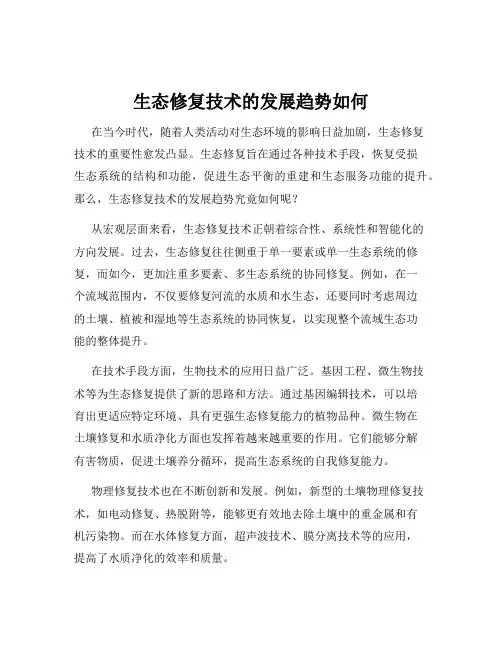 生态修复技术的发展趋势如何

在当今时代，随着人类活动对生态环境的影响日益加剧，生态修复技术的重要性愈发凸显。生态修复旨在通过各种技术手段，恢复受损生态系统的结构和功能，促进生态平衡的重建和生态服务功能的提升。那么，生态修复技术的发展趋势究竟如何呢？

从宏观层面来看，生态修复技术正朝着综合性、系统性和智能化的方向发展。过去，生态修复往往侧重于单一要素或单一生态系统的修复，而如今，更加注重多要素、多生态系统的协同修复。例如，在一个流域范围内，不仅要修复河流的水质和水生态，还要同时考虑周边的土壤、植被和湿地等生态系统的协同恢复，以实现整个流域生态功能的整体提升。

在技术手段方面，生物技术的应用日益广泛。基因工程、微生物技术等为生态修复提供了新的思路和方法。通过基因编辑技术，可以培育出更适应特定环境、具有更强生态修复能力的植物品种。微生物在土壤修复和水质净化方面也发挥着越来越重要的作用。它们能够分解有害物质，促进土壤养分循环，提高生态系统的自我修复能力。

物理修复技术也在不断创新和发展。例如，新型的土壤物理修复技术，如电动修复、热脱附等，能够更有效地去除土壤中的重金属和有机污染物。而在水体修复方面，超声波技术、膜分离技术等的应用，提高了水质净化的效率和质量。